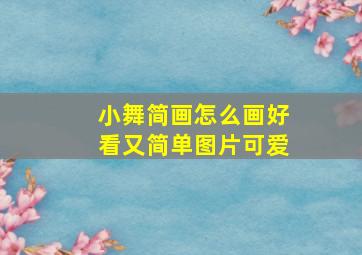 小舞简画怎么画好看又简单图片可爱